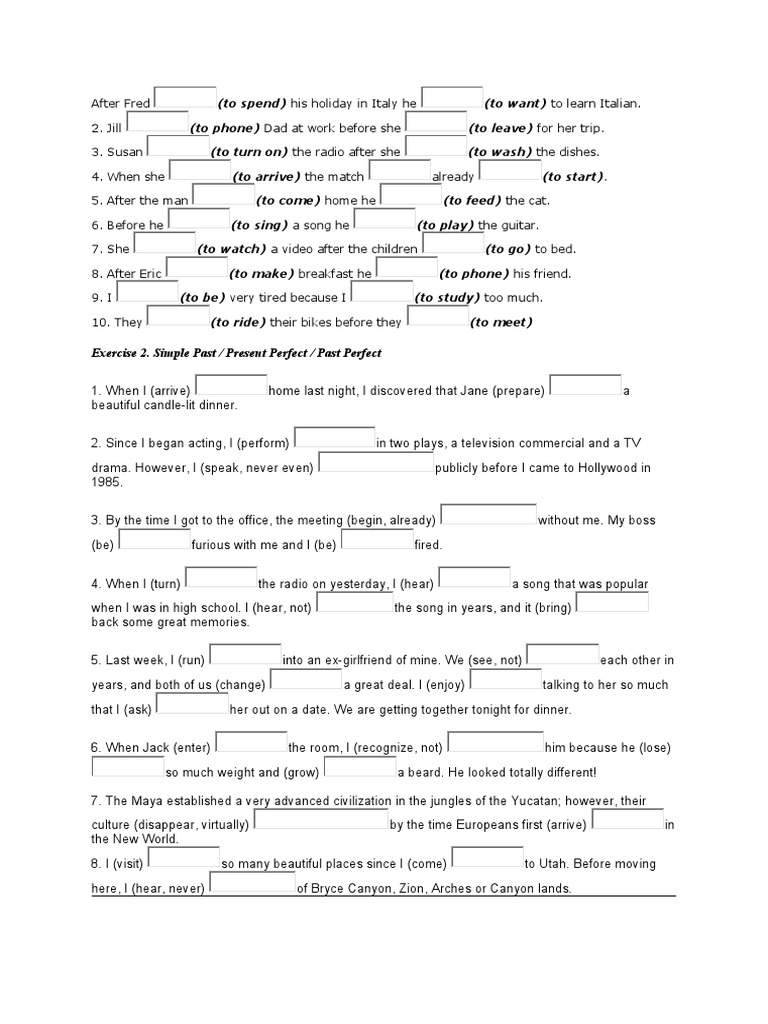 After Fred (to spend) his holiday in Italy he (to want) to learn Italian.
2. Jill (to phone) Dad at work before she (to leave) for her trip.
3. Susan (to turn on) the radio after she (to wash) the dishes.
4. When she (to arrive) the match already (to start).
5. After the man (to come) home he (to feed) the cat.
6. Before he (to sing) a song he (to play) the guitar.
7. She (to watch) a video after the children (to go) to bed.
8. After Eric (to make) breakfast he (to phone) his friend.
9. I (to be) very tired because I (to study) too much.
10. They (to ride) their bikes before they (to meet)

Exercise 2. Simple Past / Present Perfect / Past Perfect

1. When I (arrive) home last night, I discovered that Jane (prepare) a beautiful candle-lit dinner.

2. Since I began acting, I (perform) in two plays, a television commercial and a TV drama. However, I (speak, never even) publicly before I came to Hollywood in 1985.

3. By the time I got to the office, the meeting (begin, already) without me. My boss (be) furious with me and I (be) fired.

4. When I (turn) the radio on yesterday, I (hear) a song that was popular when I was in high school. I (hear, not) the song in years, and it (bring) back some great memories.

5. Last week, I (run) into an ex-girlfriend of mine. We (see, not) each other in years, and both of us (change) a great deal. I (enjoy) talking to her so much that I (ask) her out on a date. We are getting together tonight for dinner.

6. When Jack (enter) the room, I (recognize, not) him because he (lose) so much weight and (grow) a beard. He looked totally different!

7. The Maya established a very advanced civilization in the jungles of the Yucatan; however, their culture (disappear, virtually) by the time Europeans first (arrive) in the New World.
8. I (visit) so many beautiful places since I (come) to Utah. Before moving here, I (hear, never) of Bryce Canyon, Zion, Arches or Canyon lands.